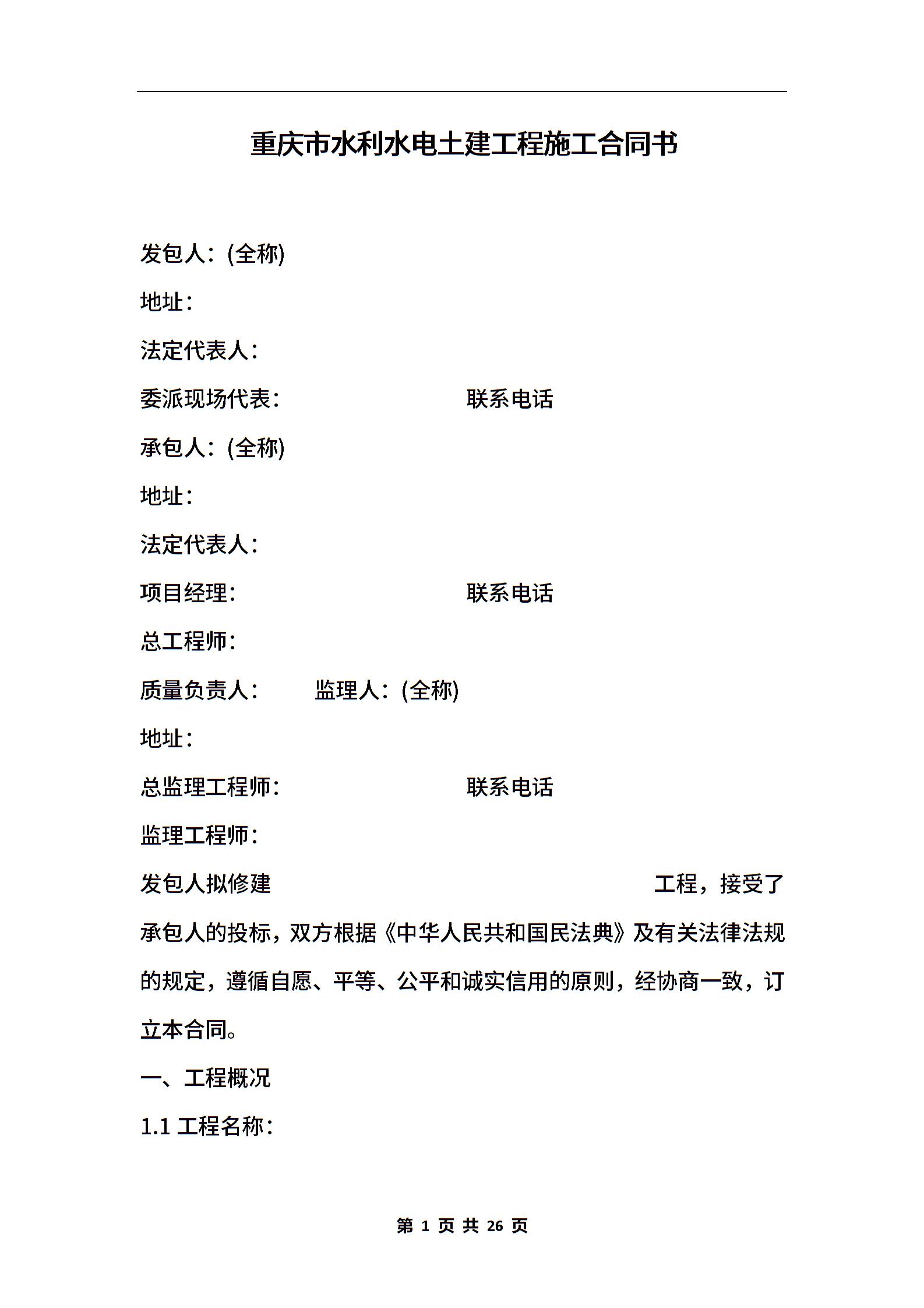 重庆市水利水电土建工程施工合同书

发包人：(全称)

地址：

法定代表人：

委派现场代表：　　　　　　　联系电话

承包人：(全称)

地址：

法定代表人：

项目经理：　　　　　　　联系电话

总工程师：

质量负责人：　　监理人：(全称)

地址：

总监理工程师：　　　　　　　联系电话

监理工程师：

发包人拟修建　　　　　　　　　　　　工程，接受了承包人的投标，双方根据《中华人民共和国民法典》及有关法律法规的规定，遵循自愿、平等、公平和诚实信用的原则，经协商一致，订立本合同。

一、工程概况

1.1 工程名称：

第 1 页 共 26 页